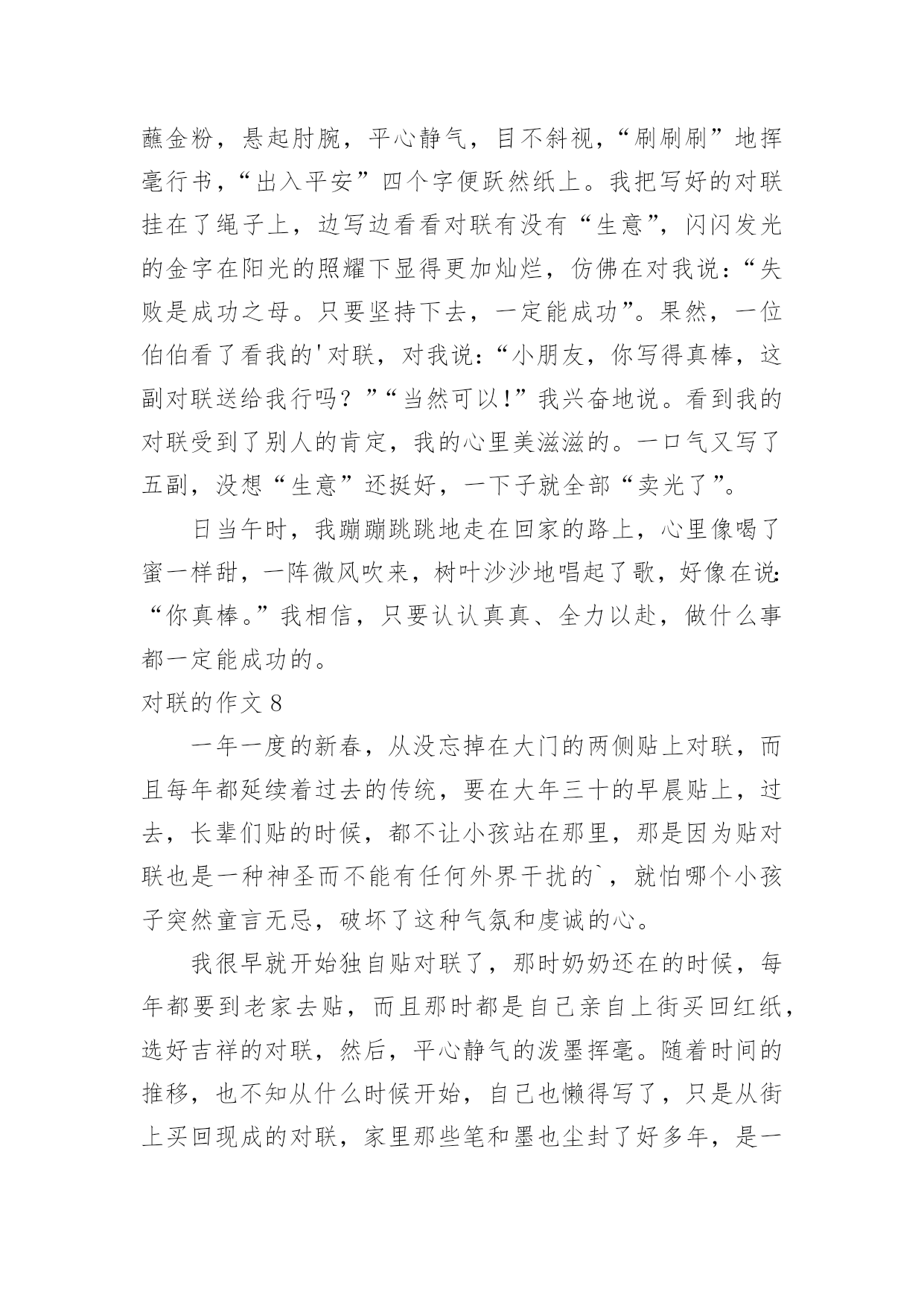 蘸金粉，悬起肘腕，平心静气，目不斜视，“刷刷刷”地挥毫行书，“出入平安”四个字便跃然纸上。我把写好的对联挂在了绳子上，边写边看看对联有没有“生意”，闪闪发光的金字在阳光的照耀下显得更加灿烂，仿佛在对我说：“失败是成功之母。只要坚持下去，一定能成功”。果然，一位伯伯看了看我的'对联，对我说：“小朋友，你写得真棒，这副对联送给我行吗？”“当然可以！”我兴奋地说。看到我的对联受到了别人的肯定，我的心里美滋滋的。一口气又写了五副，没想“生意”还挺好，一下子就全部“卖光了”。

日当午时，我蹦蹦跳跳地走在回家的路上，心里像喝了蜜一样甜，一阵微风吹来，树叶沙沙地唱起了歌，好像在说：“你真棒。”我相信，只要认认真真、全力以赴，做什么事都一定能成功的。

对联的作文 8

一年一度的新春，从没忘掉在大门的两侧贴上对联，而且每年都延续着过去的传统，要在大年三十的早晨贴上，过去，长辈们贴的时候，都不让小孩站在那里，那是因为贴对联也是一种神圣而不能有任何外界干扰的`，就怕哪个小孩子突然童言无忌，破坏了这种气氛和虔诚的心。

我很早就开始独自贴对联了，那时奶奶还在的时候，每年都要到老家去贴，而且那时都是自己亲自上街买回红纸，选好吉祥的对联，然后，平心静气的泼墨挥毫。随着时间的推移，也不知从什么时候开始，自己也懒得写了，只是从街上买回现成的对联，家里那些笔和墨也尘封了好多年，是一